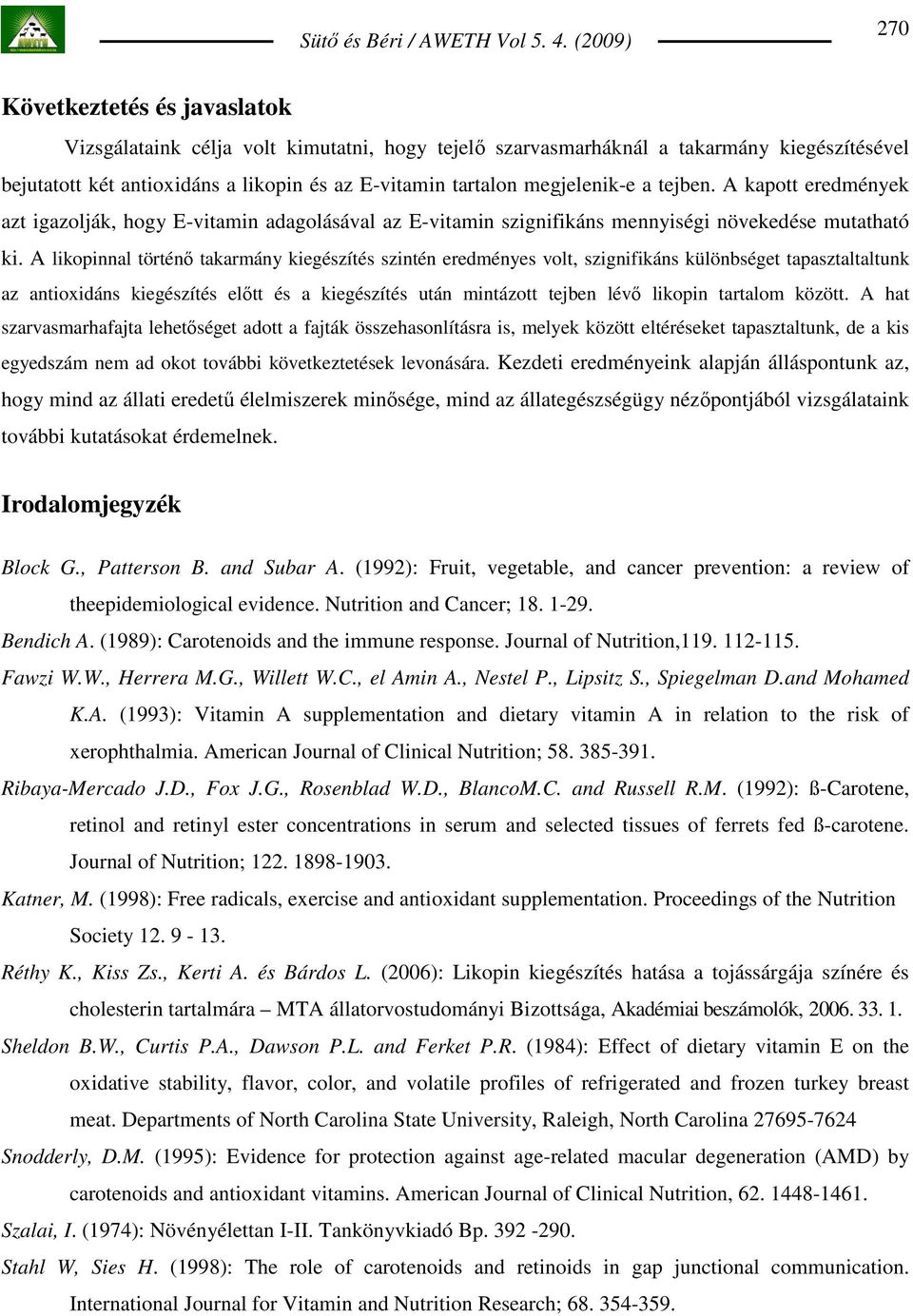 Sütő és Béri / AWETH Vol 5. 4. (2009)

270

Következtetés és javaslatok

Vizsgálataink célja volt kimutatni, hogy tejelő szarvasmarháknál a takarmány kiegészítésével bejutatott két antioxidáns a likopin és az E-vitamin tartalon megjelenik-e a tejben. A kapott eredmények azt igazolják, hogy E-vitamin adagolásával az E-vitamin szignifikáns mennyiségi növekedése mutatható ki. A likopinnal történő takarmány kiegészítés szintén eredményes volt, szignifikáns különbséget tapasztaltaltunk az antioxidáns kiegészítés előtt és a kiegészítés után mintázott tejben lévő likopin tartalom között. A hat szarvasmarhafajta lehetőséget adott a fajták összehasonlításra is, melyek között eltéréseket tapasztaltunk, de a kis egyedszám nem ad okot további következtetések levonására. Kezdeti eredményeink alapján álláspontunk az, hogy mind az állati eredetű élelmiszerek minősége, mind az állategészségügy nézőpontjából vizsgálataink további kutatásokat érdemelnek.

Irodalomjegyzék

Block G., Patterson B. and Subar A. (1992): Fruit, vegetable, and cancer prevention: a review of theepidemiological evidence. Nutrition and Cancer; 18. 1-29.

Bendich A. (1989): Carotenoids and the immune response. Journal of Nutrition,119. 112-115.

Fawzi W.W., Herrera M.G., Willett W.C., el Amin A., Nestel P., Lipsitz S., Spiegelman D.and Mohamed K.A. (1993): Vitamin A supplementation and dietary vitamin A in relation to the risk of xerophthalmia. American Journal of Clinical Nutrition; 58. 385-391.

Ribaya-Mercado J.D., Fox J.G., Rosenblad W.D., BlancoM.C. and Russell R.M. (1992): ß-Carotene, retinol and retinyl ester concentrations in serum and selected tissues of ferrets fed ß-carotene. Journal of Nutrition; 122. 1898-1903.

Katner, M. (1998): Free radicals, exercise and antioxidant supplementation. Proceedings of the Nutrition Society 12. 9 - 13.

Réthy K., Kiss Zs., Kerti A. és Bárdos L. (2006): Likopin kiegészítés hatása a tojássárgája színére és cholesterin tartalmára – MTA állatorvostudományi Bizottsága, Akadémiai beszámolók, 2006. 33. 1.

Sheldon B.W., Curtis P.A., Dawson P.L. and Ferket P.R. (1984): Effect of dietary vitamin E on the oxidative stability, flavor, color, and volatile profiles of refrigerated and frozen turkey breast meat. Departments of North Carolina State University, Raleigh, North Carolina 27695-7624

Snodderly, D.M. (1995): Evidence for protection against age-related macular degeneration (AMD) by carotenoids and antioxidant vitamins. American Journal of Clinical Nutrition, 62. 1448-1461.

Szalai, I. (1974): Növényélettan I-II. Tankönyvkiadó Bp. 392 -290.

Stahl W, Sies H. (1998): The role of carotenoids and retinoids in gap junctional communication. International Journal for Vitamin and Nutrition Research; 68. 354-359.